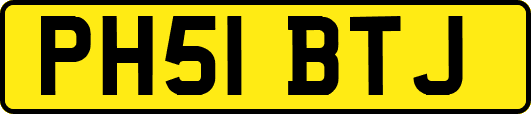 PH51 BTJ